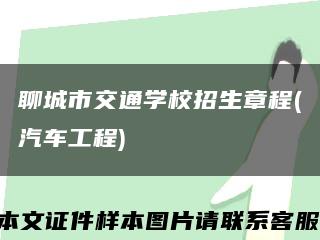 聊城市交通学校招生章程(汽车工程)

本文证件样本图片请联系客服